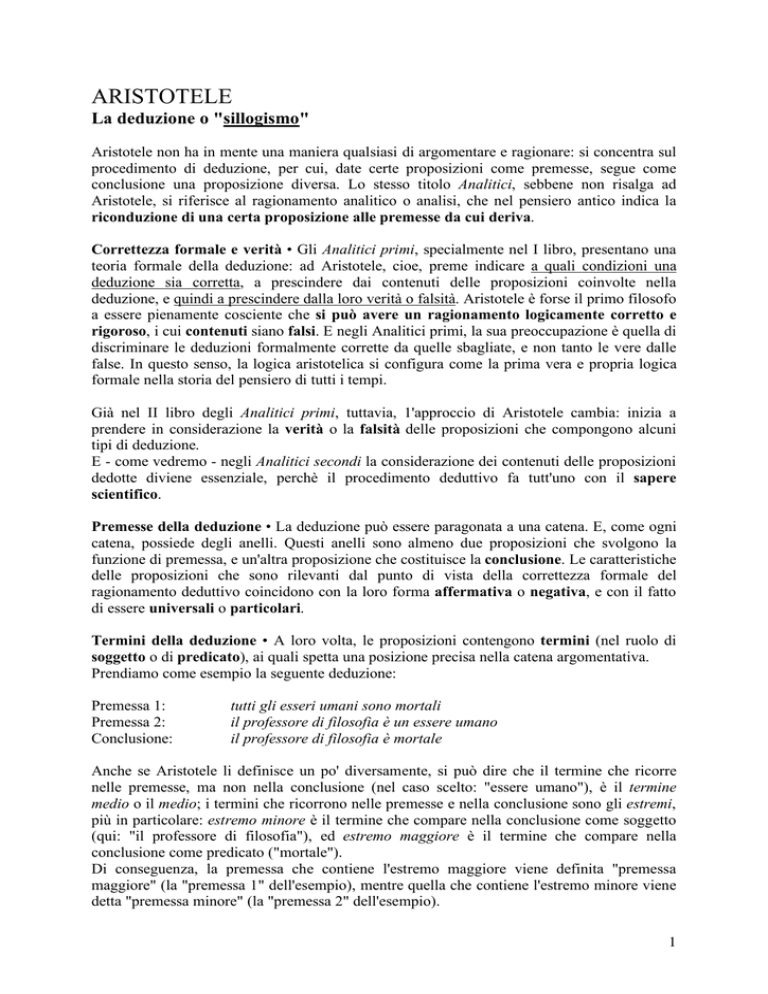 ARISTOTELE
La deduzione o "sillogismo"

Aristotele non ha in mente una maniera qualsiasi di argomentare e ragionare: si concentra sul procedimento di deduzione, per cui, date certe proposizioni come premesse, segue come conclusione una proposizione diversa. Lo stesso titolo Analitici, sebbene non risalga ad Aristotele, si riferisce al ragionamento analitico o analisi, che nel pensiero antico indica la riconduzione di una certa proposizione alle premesse da cui deriva.

Correttezza formale e verità • Gli Analitici primi, specialmente nel I libro, presentano una teoria formale della deduzione: ad Aristotele, cioe, preme indicare a quali condizioni una deduzione sia corretta, a prescindere dai contenuti delle proposizioni coinvolte nella deduzione, e quindi a prescindere dalla loro verità o falsità. Aristotele è forse il primo filosofo a essere pienamente cosciente che si può avere un ragionamento logicamente corretto e rigoroso, i cui contenuti siano falsi. E negli Analitici primi, la sua preoccupazione è quella di discriminare le deduzioni formalmente corrette da quelle sbagliate, e non tanto le vere dalle false. In questo senso, la logica aristotelica si configura come la prima vera e propria logica formale nella storia del pensiero di tutti i tempi.

Già nel II libro degli Analitici primi, tuttavia, l'approccio di Aristotele cambia: inizia a prendere in considerazione la verità o la falsità delle proposizioni che compongono alcuni tipi di deduzione.
E - come vedremo - negli Analitici secondi la considerazione dei contenuti delle proposizioni dedotte diviene essenziale, perchè il procedimento deduttivo fa tutt'uno con il sapere scientifico.

Premesse della deduzione • La deduzione può essere paragonata a una catena. E, come ogni catena, possiede degli anelli. Questi anelli sono almeno due proposizioni che svolgono la funzione di premessa, e un'altra proposizione che costituisce la conclusione. Le caratteristiche delle proposizioni che sono rilevanti dal punto di vista della correttezza formale del ragionamento deduttivo coincidono con la loro forma affermativa o negativa, e con il fatto di essere universali o particolari.

Termini della deduzione • A loro volta, le proposizioni contengono termini (nel ruolo di soggetto o di predicato), ai quali spetta una posizione precisa nella catena argomentativa. Prendiamo come esempio la seguente deduzione:

Premessa 1: tutti gli esseri umani sono mortali
Premessa 2: il professore di filosofia è un essere umano
Conclusione: il professore di filosofia è mortale

Anche se Aristotele li definisce un po' diversamente, si può dire che il termine che ricorre nelle premesse, ma non nella conclusione (nel caso scelto: "essere umano"), è il termine medio o il medio; i termini che ricorrono nelle premesse e nella conclusione sono gli estremi, più in particolare: estremo minore è il termine che compare nella conclusione come soggetto (qui: "il professore di filosofia"), ed estremo maggiore è il termine che compare nella conclusione come predicato ("mortale").
Di conseguenza, la premessa che contiene l'estremo maggiore viene definita "premessa maggiore" (la "premessa 1" dell'esempio), mentre quella che contiene l'estremo minore viene detta "premessa minore" (la "premessa 2" dell'esempio).

1